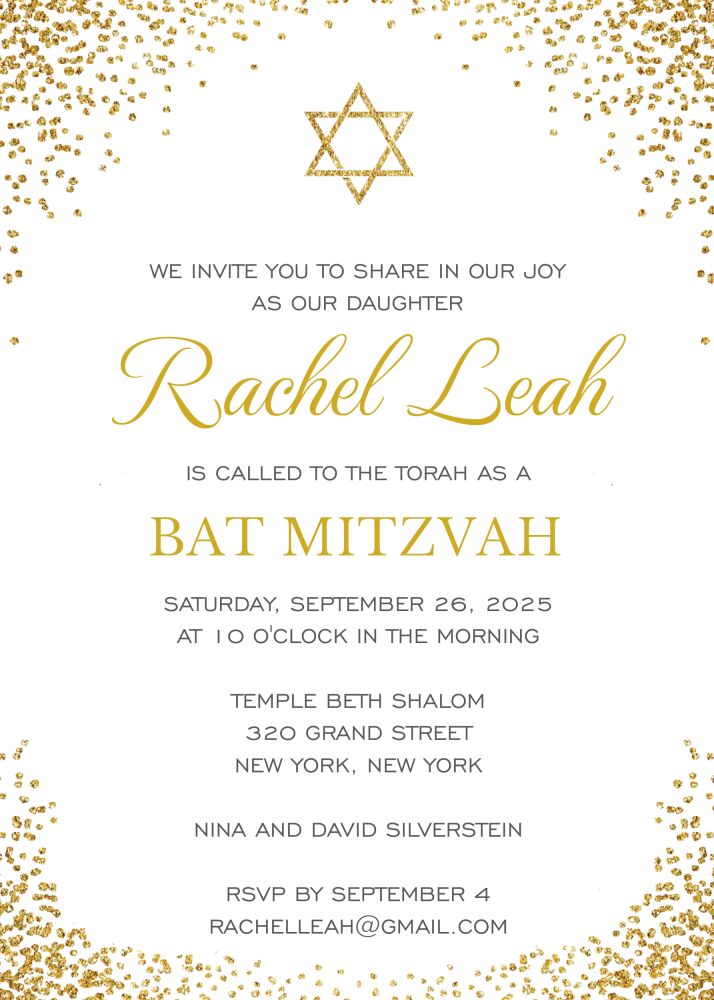 WE INVITE YOU TO SHARE IN OUR JOY
AS OUR DAUGHTER

Rachel Leah

IS CALLED TO THE TORAH AS A

BAT MITZVAH

SATURDAY, SEPTEMBER 26, 2025
AT 10 O'CLOCK IN THE MORNING

TEMPLE BETH SHALOM
320 GRAND STREET
NEW YORK, NEW YORK

NINA AND DAVID SILVERSTEIN

RSVP BY SEPTEMBER 4
RACHELLEAH@GMAIL.COM